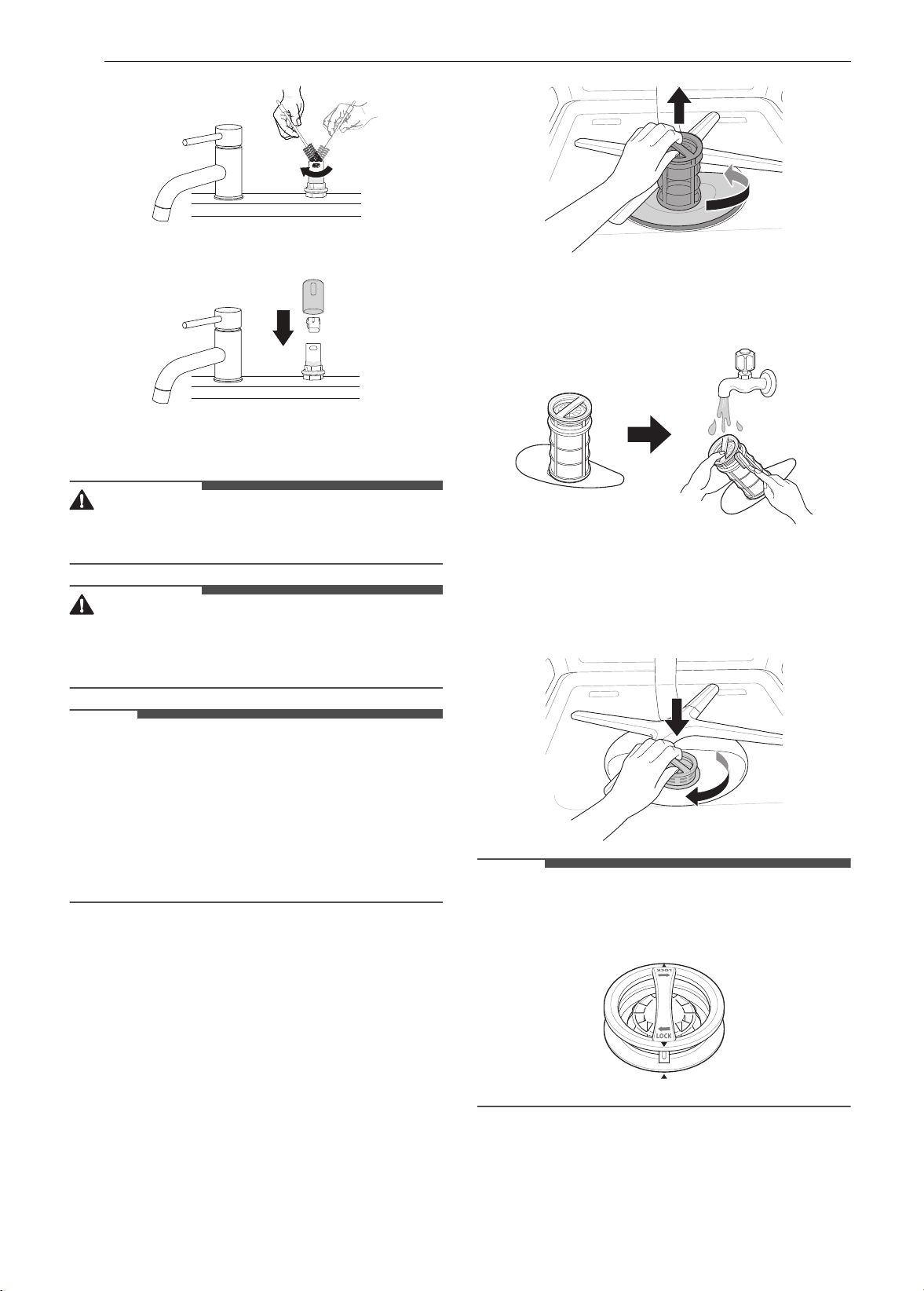 LOCK

LOCK